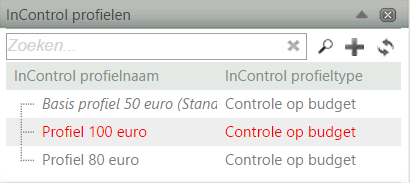 InControl profielen

Zoeken...

| InControl profielnaam | InControl profieltype |
|---|---|
| Basis profiel 50 euro (Stana | Controle op budget |
| Profiel 100 euro | Controle op budget |
| Profiel 80 euro | Controle op budget |